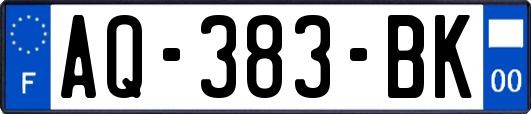 F

AQ-383-BK

00